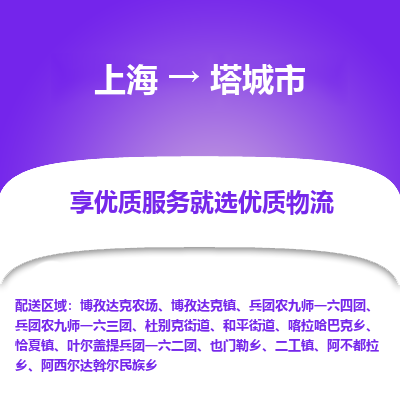 上海 → 塔城市

享优质服务就选优质物流

配送区域：博孜达克农场、博孜达克镇、兵团农九师一六四团、兵团农九师一六三团、杜别克街道、和平街道、喀拉哈巴克乡、恰夏镇、叶尔盖提兵团一六二团、也门勒乡、二工镇、阿不都拉乡、阿西尔达斡尔民族乡